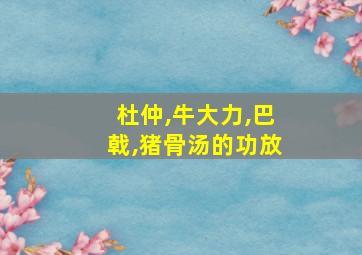 杜仲,牛大力,巴戟,猪骨汤的功放